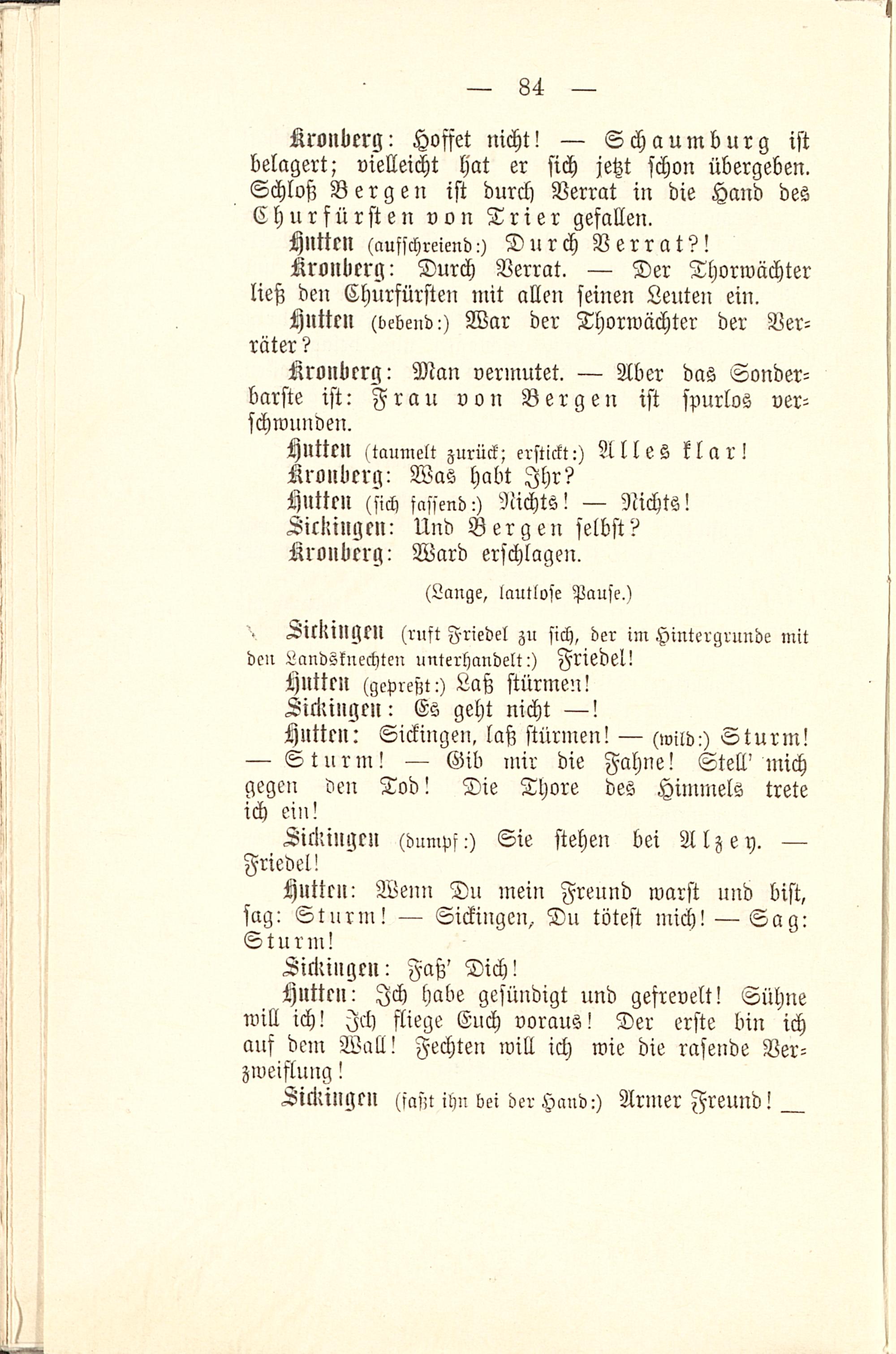 — 84 —

Kronberg: Hoffet nicht! — Schaumburg ist belagert; vielleicht hat er sich jetzt schon übergeben. Schloß Bergen ist durch Verrat in die Hand des Churfürsten von Trier gefallen.

Hutten (aufschreiend:) Durch Verrat?!

Kronberg: Durch Verrat. — Der Thorwächter ließ den Churfürsten mit allen seinen Leuten ein.

Hutten (bebend:) War der Thorwächter der Verräter?

Kronberg: Man vermutet. — Aber das Sonderbarste ist: Frau von Bergen ist spurlos verschwunden.

Hutten (taumelt zurück; erstickt:) Alles klar!

Kronberg: Was habt Ihr?

Hutten (sich fassend:) Nichts! — Nichts!

Sickingen: Und Bergen selbst?

Kronberg: Ward erschlagen.

(Lange, lautlose Pause.)

Sickingen (ruft Friedel zu sich, der im Hintergrunde mit den Landsknechten unterhandelt:) Friedel!

Hutten (gepreßt:) Laß stürmen!

Sickingen: Es geht nicht —!

Hutten: Sickingen, laß stürmen! — (wild:) Sturm! — Sturm! — Gib mir die Fahne! Stell' mich gegen den Tod! Die Thore des Himmels trete ich ein!

Sickingen (dumpf:) Sie stehen bei Alzey. — Friedel!

Hutten: Wenn Du mein Freund warst und bist, sag: Sturm! — Sickingen, Du tötest mich! — Sag: Sturm!

Sickingen: Faß' Dich!

Hutten: Ich habe gesündigt und gefrevelt! Sühne will ich! Ich fliege Euch voraus! Der erste bin ich auf dem Wall! Fechten will ich wie die rasende Verzweiflung!

Sickingen (faßt ihn bei der Hand:) Armer Freund! —